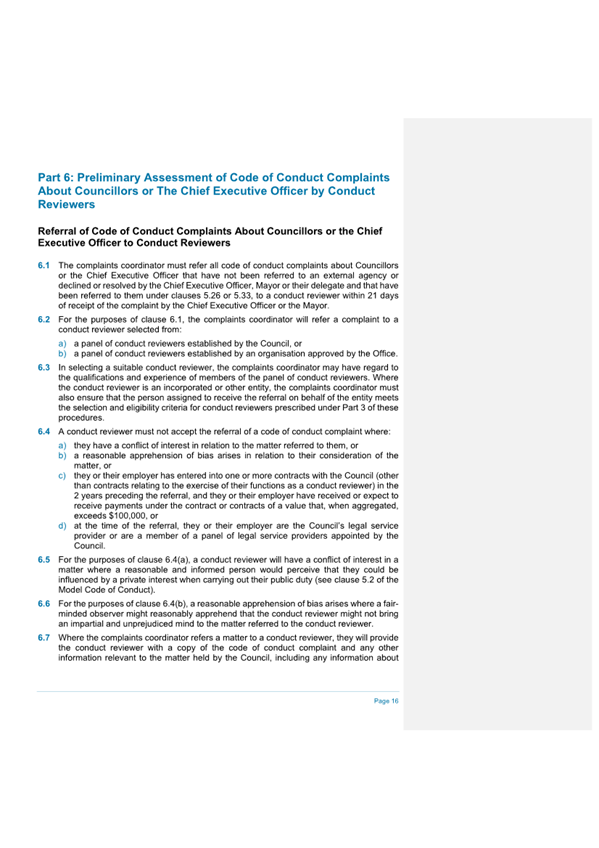 Part 6: Preliminary Assessment of Code of Conduct Complaints About Councillors or The Chief Executive Officer by Conduct Reviewers

Referral of Code of Conduct Complaints About Councillors or the Chief Executive Officer to Conduct Reviewers

6.1 The complaints coordinator must refer all code of conduct complaints about Councillors or the Chief Executive Officer that have not been referred to an external agency or declined or resolved by the Chief Executive Officer, Mayor or their delegate and that have been referred to them under clauses 5.26 or 5.33, to a conduct reviewer within 21 days of receipt of the complaint by the Chief Executive Officer or the Mayor.

6.2 For the purposes of clause 6.1, the complaints coordinator will refer a complaint to a conduct reviewer selected from:

a) a panel of conduct reviewers established by the Council, or
b) a panel of conduct reviewers established by an organisation approved by the Office.

6.3 In selecting a suitable conduct reviewer, the complaints coordinator may have regard to the qualifications and experience of members of the panel of conduct reviewers. Where the conduct reviewer is an incorporated or other entity, the complaints coordinator must also ensure that the person assigned to receive the referral on behalf of the entity meets the selection and eligibility criteria for conduct reviewers prescribed under Part 3 of these procedures.

6.4 A conduct reviewer must not accept the referral of a code of conduct complaint where:

a) they have a conflict of interest in relation to the matter referred to them, or
b) a reasonable apprehension of bias arises in relation to their consideration of the matter, or
c) they or their employer has entered into one or more contracts with the Council (other than contracts relating to the exercise of their functions as a conduct reviewer) in the 2 years preceding the referral, and they or their employer have received or expect to receive payments under the contract or contracts of a value that, when aggregated, exceeds $100,000, or
d) at the time of the referral, they or their employer are the Council's legal service provider or are a member of a panel of legal service providers appointed by the Council.

6.5 For the purposes of clause 6.4(a), a conduct reviewer will have a conflict of interest in a matter where a reasonable and informed person would perceive that they could be influenced by a private interest when carrying out their public duty (see clause 5.2 of the Model Code of Conduct).

6.6 For the purposes of clause 6.4(b), a reasonable apprehension of bias arises where a fair-minded observer might reasonably apprehend that the conduct reviewer might not bring an impartial and unprejudiced mind to the matter referred to the conduct reviewer.

6.7 Where the complaints coordinator refers a matter to a conduct reviewer, they will provide the conduct reviewer with a copy of the code of conduct complaint and any other information relevant to the matter held by the Council, including any information about

Page 16